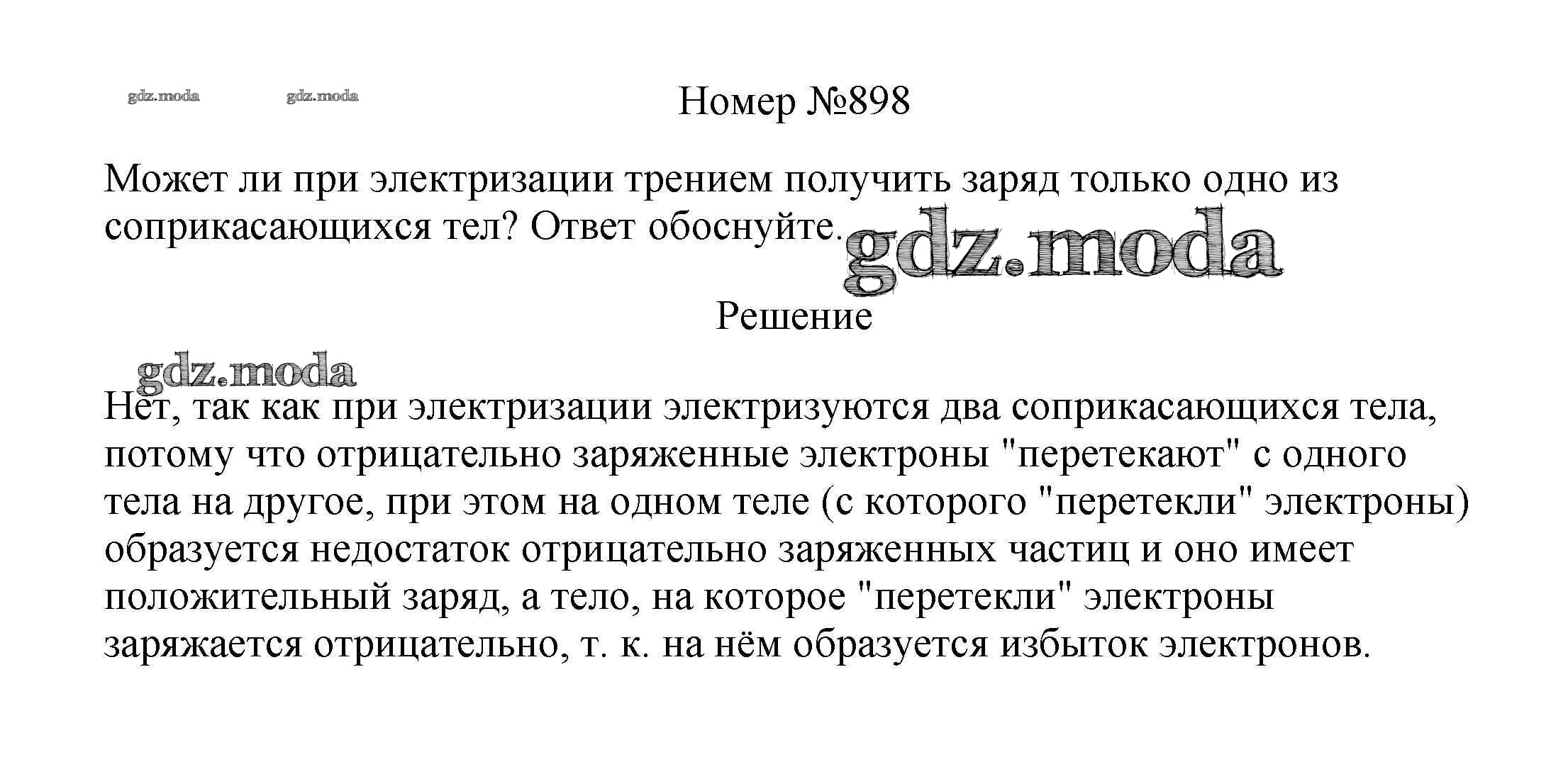 Номер №898

Может ли при электризации трением получить заряд только одно из соприкасающихся тел? Ответ обоснуйте.

Решение

Нет, так как при электризации электризуются два соприкасающихся тела, потому что отрицательно заряженные электроны "перетекают" с одного тела на другое, при этом на одном теле (с которого "перетекли" электроны) образуется недостаток отрицательно заряженных частиц и оно имеет положительный заряд, а тело, на которое "перетекли" электроны заряжается отрицательно, т. к. на нём образуется избыток электронов.

gdz.moda